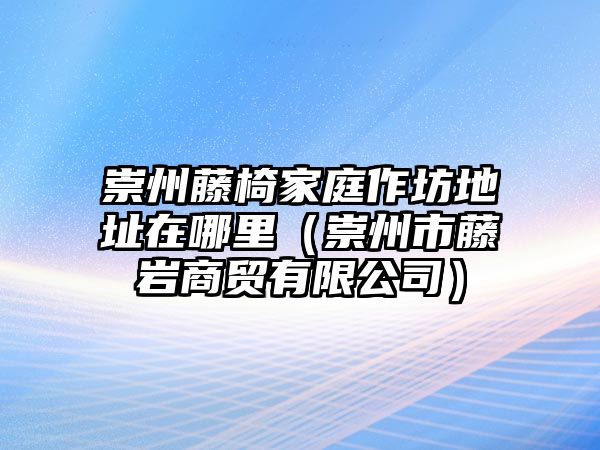 崇州藤椅家庭作坊地址在哪里（崇州市藤岩商贸有限公司）